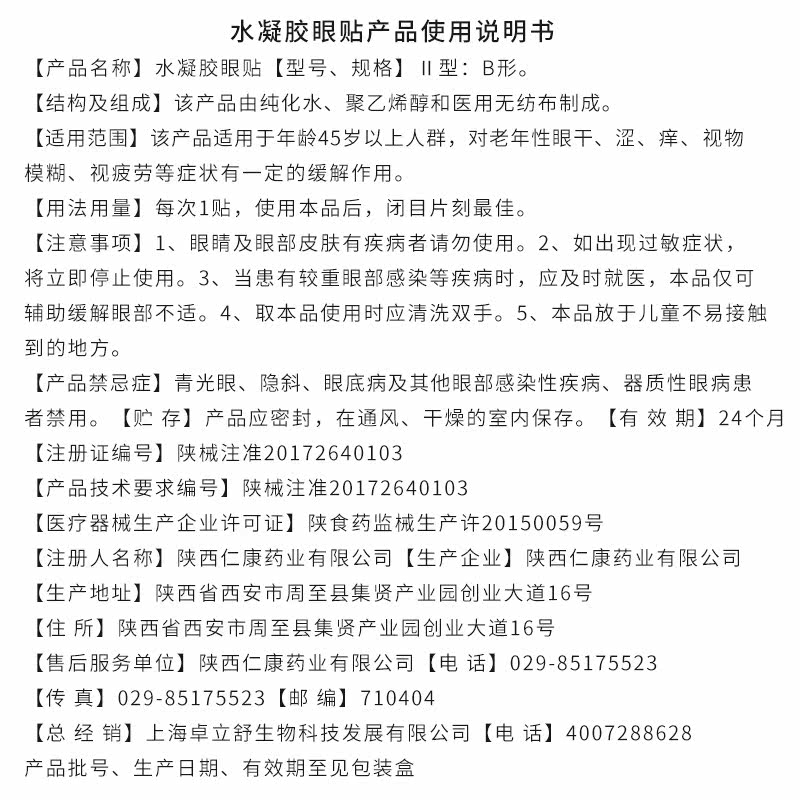 水凝胶眼贴产品使用说明书

【产品名称】水凝胶眼贴【型号、规格】II型：B形。

【结构及组成】该产品由纯化水、聚乙烯醇和医用无纺布制成。

【适用范围】该产品适用于年龄45岁以上人群，对老年性眼干、涩、痒、视物模糊、视疲劳等症状有一定的缓解作用。

【用法用量】每次1贴，使用本品后，闭目片刻最佳。

【注意事项】1、眼睛及眼部皮肤有疾病者请勿使用。2、如出现过敏症状，将立即停止使用。3、当患有较重眼部感染等疾病时，应及时就医，本品仅可辅助缓解眼部不适。4、取本品使用时应清洗双手。5、本品放于儿童不易接触到的地方。

【产品禁忌症】青光眼、隐斜、眼底病及其他眼部感染性疾病、器质性眼病患者禁用。【贮 存】产品应密封，在通风、干燥的室内保存。【有 效 期】24个月

【注册证编号】陕械注准20172640103

【产品技术要求编号】陕械注准20172640103

【医疗器械生产企业许可证】陕食药监械生产许20150059号

【注册人名称】陕西仁康药业有限公司【生产企业】陕西仁康药业有限公司

【生产地址】陕西省西安市周至县集贤产业园创业大道16号

【住 所】陕西省西安市周至县集贤产业园创业大道16号

【售后服务单位】陕西仁康药业有限公司【电 话】029-85175523

【传 真】029-85175523【邮 编】710404

【总 经 销】上海卓立舒生物科技发展有限公司【电 话】4007288628

产品批号、生产日期、有效期至见包装盒